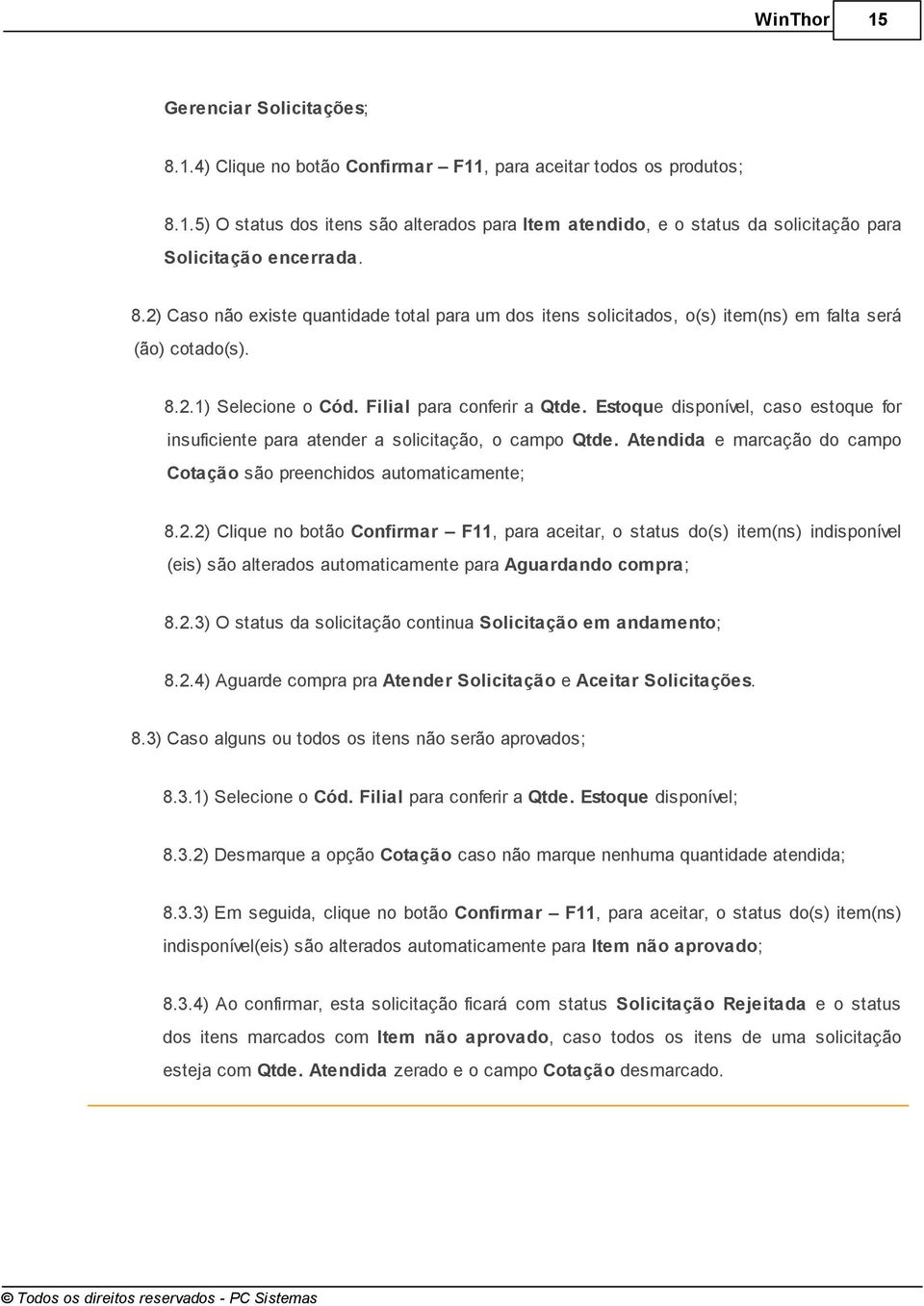 WinThor 15

Gerenciar Solicitações;

8.1.4) Clique no botão Confirmar – F11, para aceitar todos os produtos;

8.1.5) O status dos itens são alterados para Item atendido, e o status da solicitação para Solicitação encerrada.

8.2) Caso não existe quantidade total para um dos itens solicitados, o(s) item(ns) em falta será (ão) cotado(s).

8.2.1) Selecione o Cód. Filial para conferir a Qtde. Estoque disponível, caso estoque for insuficiente para atender a solicitação, o campo Qtde. Atendida e marcação do campo Cotação são preenchidos automaticamente;

8.2.2) Clique no botão Confirmar – F11, para aceitar, o status do(s) item(ns) indisponível (eis) são alterados automaticamente para Aguardando compra;

8.2.3) O status da solicitação continua Solicitação em andamento;

8.2.4) Aguarde compra pra Atender Solicitação e Aceitar Solicitações.

8.3) Caso alguns ou todos os itens não serão aprovados;

8.3.1) Selecione o Cód. Filial para conferir a Qtde. Estoque disponível;

8.3.2) Desmarque a opção Cotação caso não marque nenhuma quantidade atendida;

8.3.3) Em seguida, clique no botão Confirmar – F11, para aceitar, o status do(s) item(ns) indisponível(eis) são alterados automaticamente para Item não aprovado;

8.3.4) Ao confirmar, esta solicitação ficará com status Solicitação Rejeitada e o status dos itens marcados com Item não aprovado, caso todos os itens de uma solicitação esteja com Qtde. Atendida zerado e o campo Cotação desmarcado.

© Todos os direitos reservados - PC Sistemas